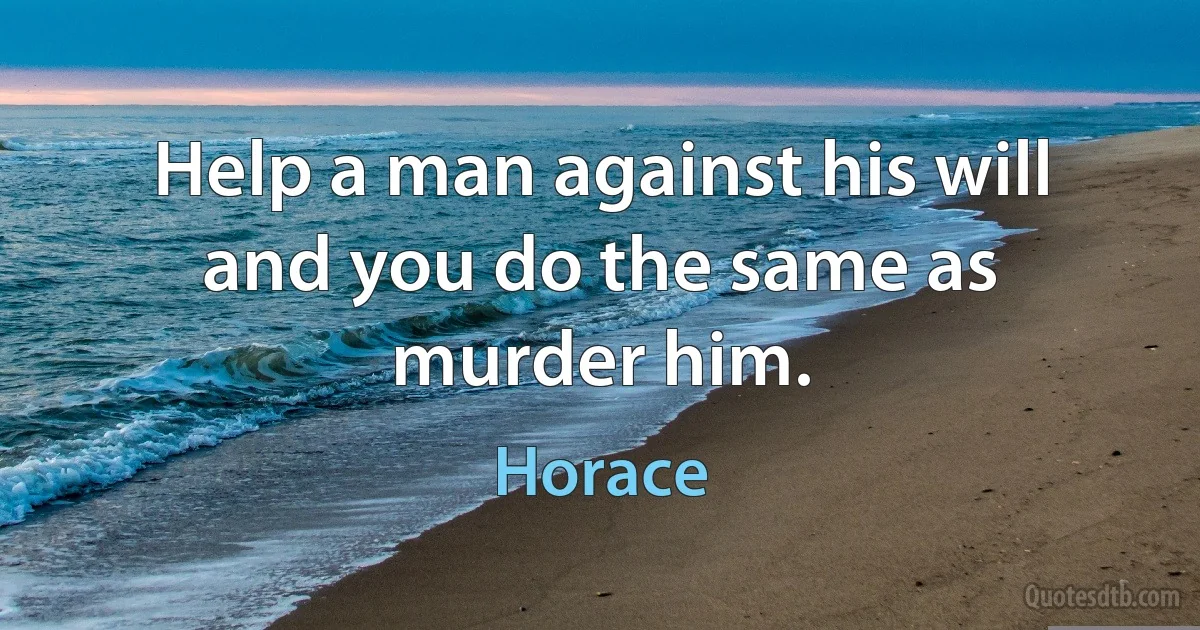 Help a man against his will and you do the same as murder him.

Horace

Quotesdtb.com